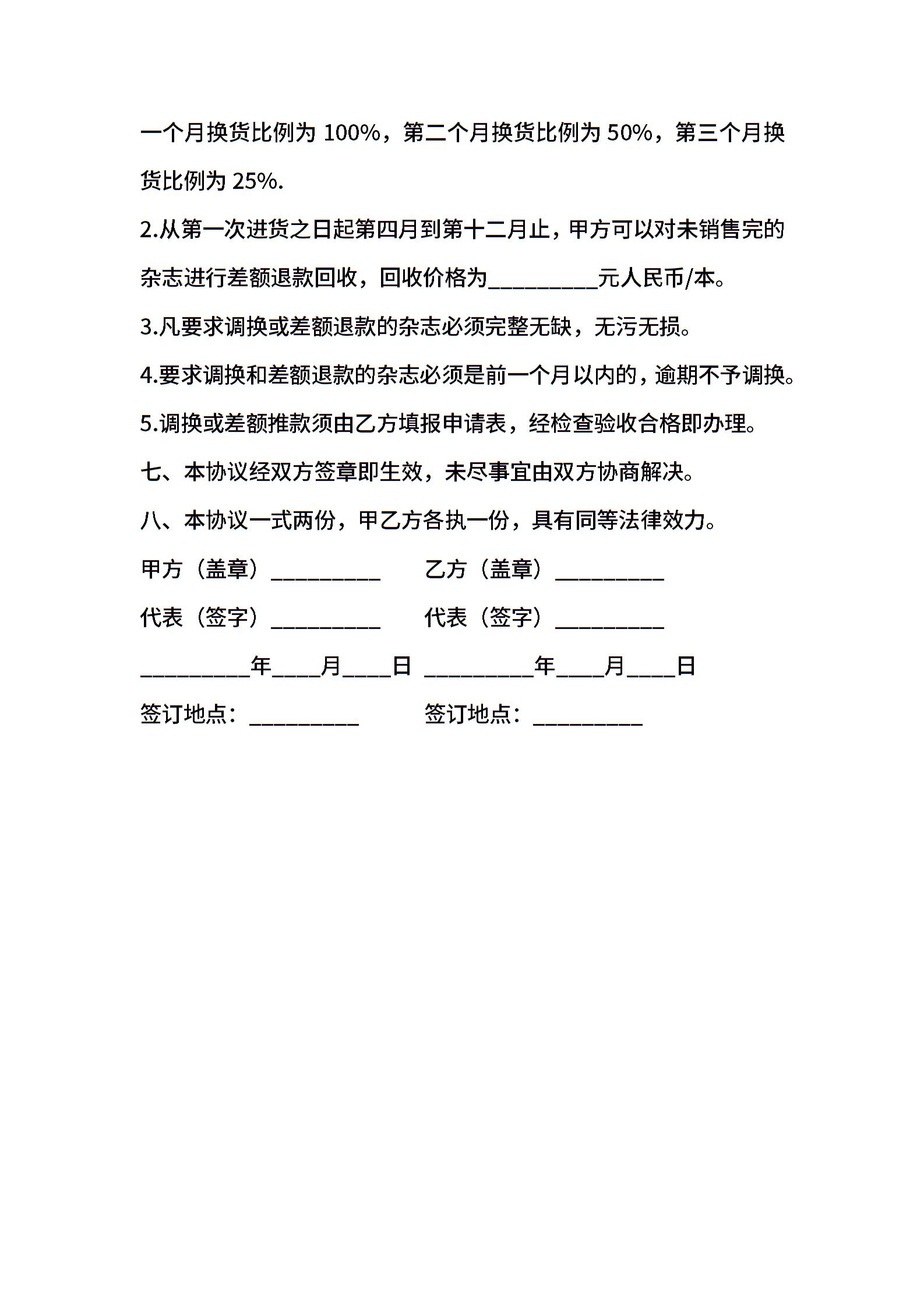 一个月换货比例为 100%，第二个月换货比例为 50%，第三个月换货比例为 25%.

2.从第一次进货之日起第四月到第十二月止，甲方可以对未销售完的杂志进行差额退款回收，回收价格为__________元人民币/本。

3.凡要求调换或差额退款的杂志必须完整无缺，无污无损。

4.要求调换和差额退款的杂志必须是前一个月以内的，逾期不予调换。

5.调换或差额推款须由乙方填报申请表，经检查验收合格即办理。

七、本协议经双方签章即生效，未尽事宜由双方协商解决。

八、本协议一式两份，甲乙方各执一份，具有同等法律效力。

甲方（盖章）__________ 乙方（盖章）__________

代表（签字）__________ 代表（签字）__________

__________年____月____日 __________年____月____日

签订地点：__________ 签订地点：__________